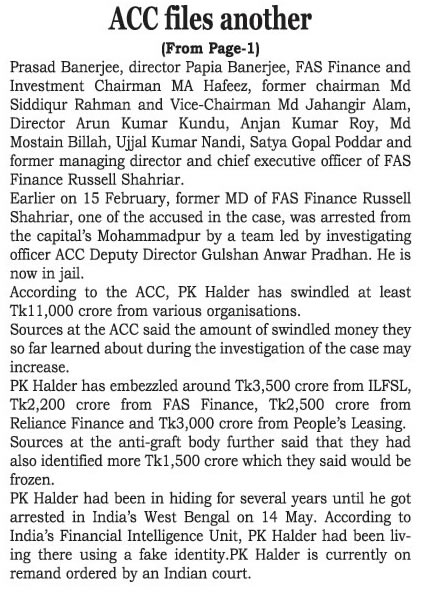 ACC files another

(From Page-1)

Prasad Banerjee, director Papia Banerjee, FAS Finance and Investment Chairman MA Hafeez, former chairman Md Siddiqur Rahman and Vice-Chairman Md Jahangir Alam, Director Arun Kumar Kundu, Anjan Kumar Roy, Md Mostain Billah, Ujjal Kumar Nandi, Satya Gopal Poddar and former managing director and chief executive officer of FAS Finance Russell Shahriar.

Earlier on 15 February, former MD of FAS Finance Russell Shahriar, one of the accused in the case, was arrested from the capital's Mohammadpur by a team led by investigating officer ACC Deputy Director Gulshan Anwar Pradhan. He is now in jail.

According to the ACC, PK Halder has swindled at least Tk11,000 crore from various organisations.

Sources at the ACC said the amount of swindled money they so far learned about during the investigation of the case may increase.

PK Halder has embezzled around Tk3,500 crore from ILFSL, Tk2,200 crore from FAS Finance, Tk2,500 crore from Reliance Finance and Tk3,000 crore from People's Leasing.

Sources at the anti-graft body further said that they had also identified more Tk1,500 crore which they said would be frozen.

PK Halder had been in hiding for several years until he got arrested in India's West Bengal on 14 May. According to India's Financial Intelligence Unit, PK Halder had been living there using a fake identity.PK Halder is currently on remand ordered by an Indian court.